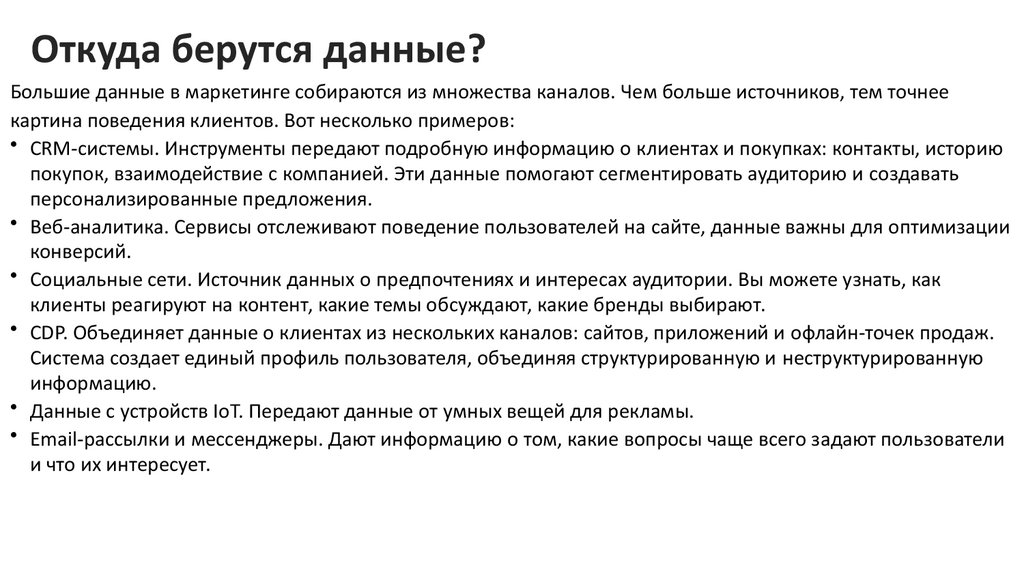 Откуда берутся данные?

Большие данные в маркетинге собираются из множества каналов. Чем больше источников, тем точнее картина поведения клиентов. Вот несколько примеров:

• CRM-системы. Инструменты передают подробную информацию о клиентах и покупках: контакты, историю покупок, взаимодействие с компанией. Эти данные помогают сегментировать аудиторию и создавать персонализированные предложения.
• Веб-аналитика. Сервисы отслеживают поведение пользователей на сайте, данные важны для оптимизации конверсий.
• Социальные сети. Источник данных о предпочтениях и интересах аудитории. Вы можете узнать, как клиенты реагируют на контент, какие темы обсуждают, какие бренды выбирают.
• CDP. Объединяет данные о клиентах из нескольких каналов: сайтов, приложений и офлайн-точек продаж. Система создает единый профиль пользователя, объединяя структурированную и неструктурированную информацию.
• Данные с устройств IoT. Передают данные от умных вещей для рекламы.
• Email-рассылки и мессенджеры. Дают информацию о том, какие вопросы чаще всего задают пользователи и что их интересует.